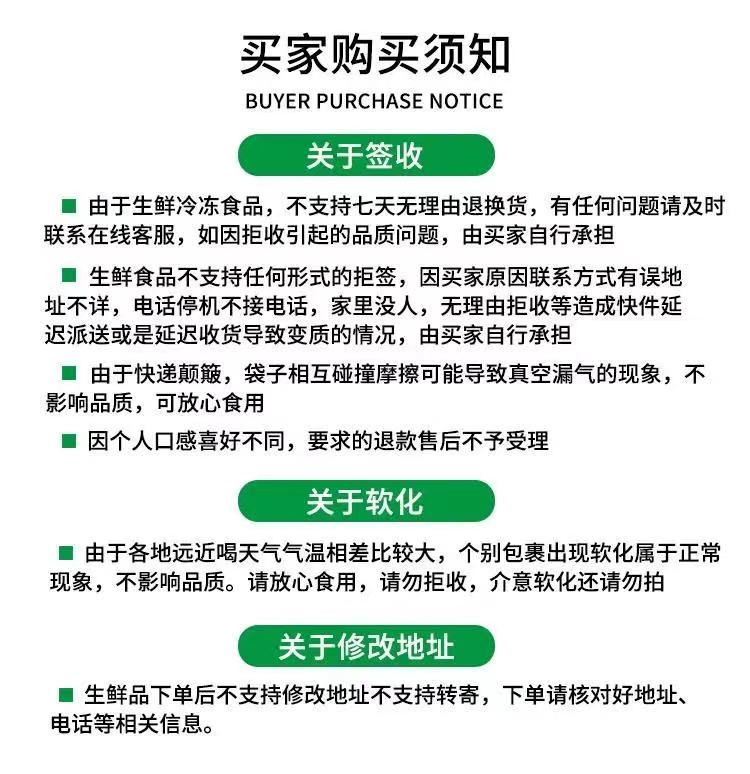 买家购买须知

BUYER PURCHASE NOTICE

关于签收

■ 由于生鲜冷冻食品，不支持七天无理由退换货，有任何问题请及时联系在线客服，如因拒收引起的品质问题，由买家自行承担

■ 生鲜食品不支持任何形式的拒签，因买家原因联系方式有误地址不详，电话停机不接电话，家里没人，无理由拒收等造成快件延迟派送或是延迟收货导致变质的情况，由买家自行承担

■ 由于快递颠簸，袋子相互碰撞摩擦可能导致真空漏气的现象，不影响品质，可放心食用

■ 因个人口感喜好不同，要求的退款售后不予受理

关于软化

■ 由于各地远近喝天气气温相差比较大，个别包裹出现软化属于正常现象，不影响品质。请放心食用，请勿拒收，介意软化还请勿拍

关于修改地址

■ 生鲜品下单后不支持修改地址不支持转寄，下单请核对好地址、电话等相关信息。